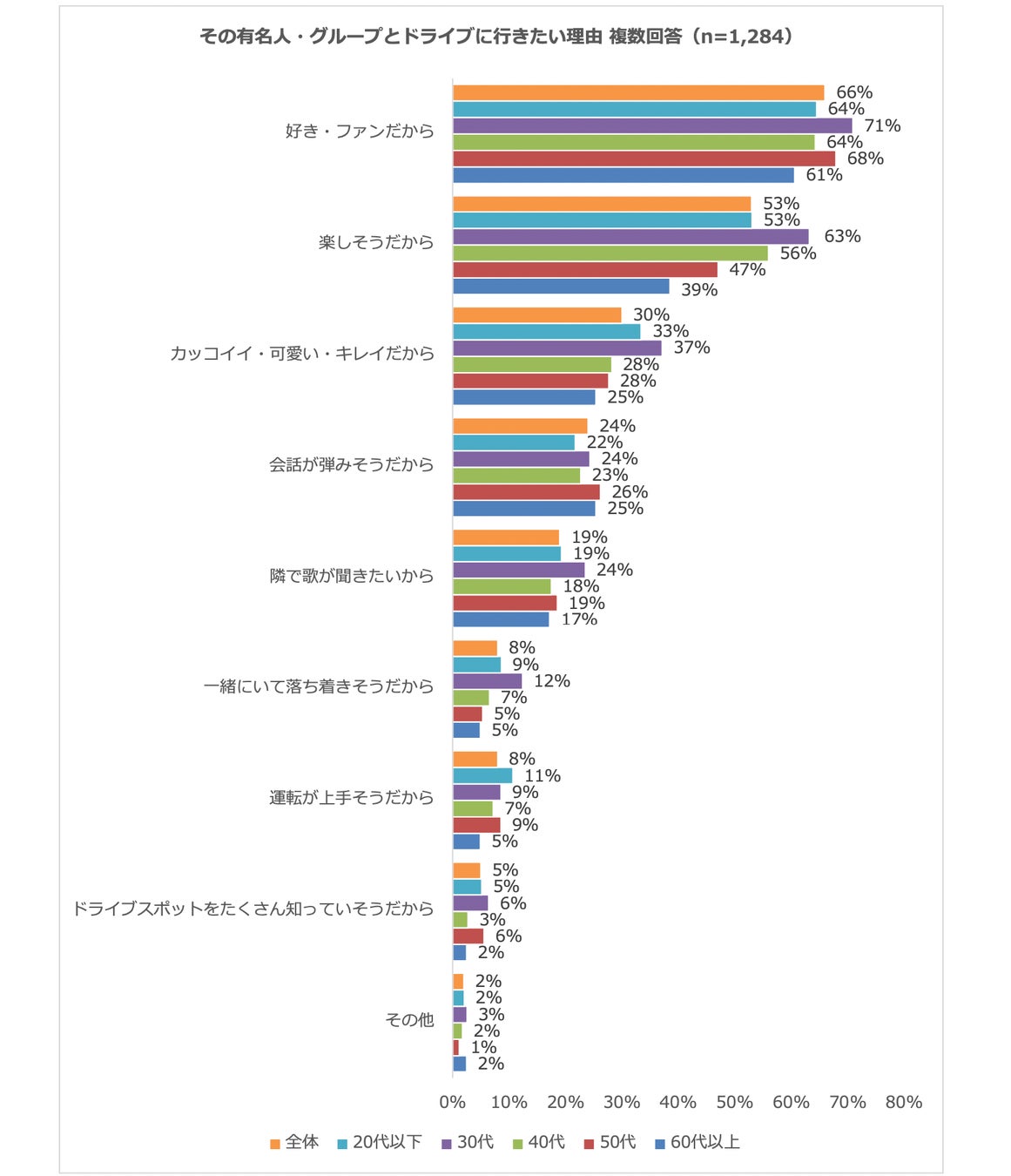 その有名人・グループとドライブに行きたい理由 複数回答（n=1,284）

好き・ファンだから
66%
64%
71%
64%
68%
61%

楽しそうだから
53%
53%
63%
56%
47%
39%

カッコイイ・可愛い・キレイだから
30%
33%
37%
28%
28%
25%

会話が弾みそうだから
24%
22%
24%
23%
26%
25%

隣で歌が聞きたいから
19%
19%
24%
18%
19%
17%

一緒にいて落ち着きそうだから
8%
9%
12%
7%
5%
5%

運転が上手そうだから
8%
11%
9%
7%
9%
5%

ドライブスポットをたくさん知っていそうだから
5%
5%
6%
3%
6%
2%

その他
2%
2%
3%
2%
1%
2%

0% 10% 20% 30% 40% 50% 60% 70% 80%

全体 20代以下 30代 40代 50代 60代以上